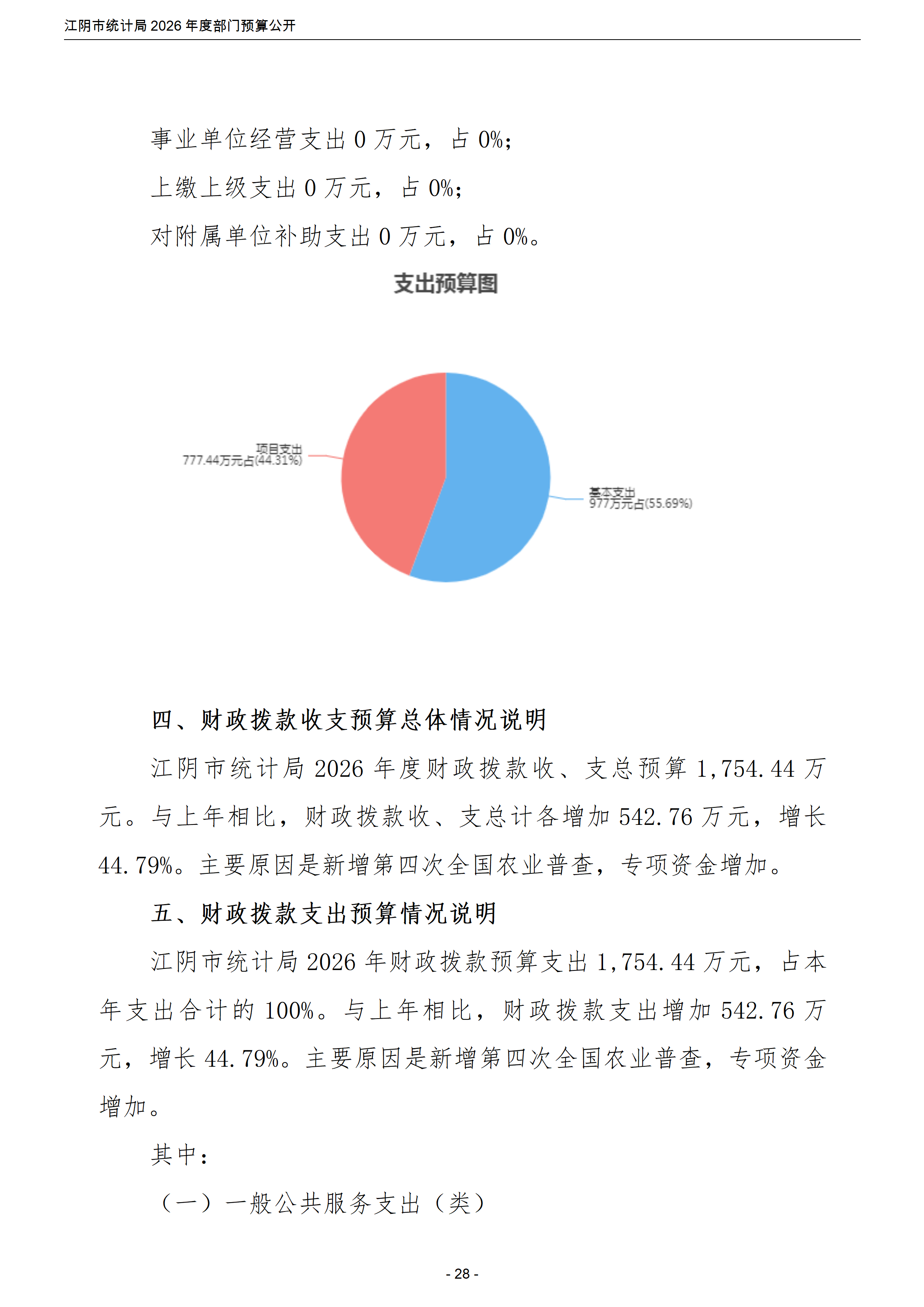 江阴市统计局 2026 年度部门预算公开

事业单位经营支出 0 万元，占 0%；

上缴上级支出 0 万元，占 0%；

对附属单位补助支出 0 万元，占 0%。

支出预算图

项目支出
777.44万元占(44.31%)

基本支出
977万元占(55.69%)

四、财政拨款收支预算总体情况说明

江阴市统计局 2026 年度财政拨款收、支总预算 1,754.44 万元。与上年相比，财政拨款收、支总计各增加 542.76 万元，增长 44.79%。主要原因是新增第四次全国农业普查，专项资金增加。

五、财政拨款支出预算情况说明

江阴市统计局 2026 年财政拨款预算支出 1,754.44 万元，占本年支出合计的 100%。与上年相比，财政拨款支出增加 542.76 万元，增长 44.79%。主要原因是新增第四次全国农业普查，专项资金增加。

其中：

（一）一般公共服务支出（类）

- 28 -